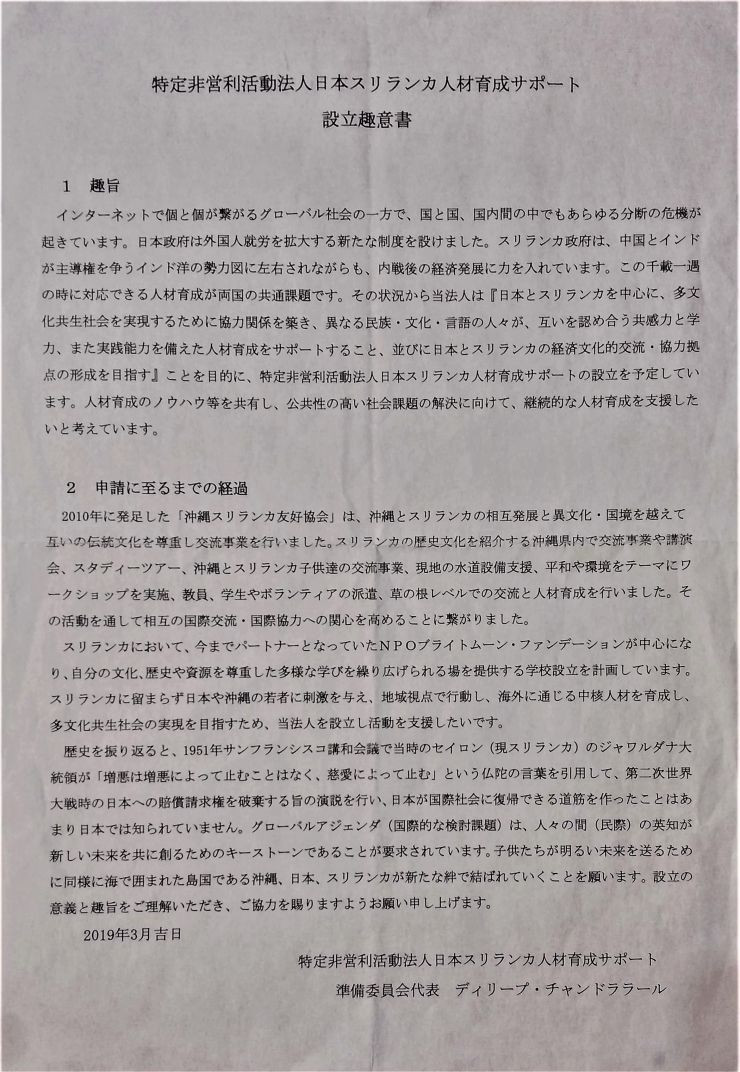 特定非営利活動法人日本スリランカ人材育成サポート
設立趣意書

1　趣旨

インターネットで個と個が繋がるグローバル社会の一方で、国と国、国内間の中でもあらゆる分断の危機が起きています。日本政府は外国人就労を拡大する新たな制度を設けました。スリランカ政府は、中国とインドが主導権を争うインド洋の勢力図に左右されながらも、内戦後の経済発展に力を入れています。この千載一遇の時に対応できる人材育成が両国の共通課題です。その状況から当法人は『日本とスリランカを中心に、多文化共生社会を実現するために協力関係を築き、異なる民族・文化・言語の人々が、互いを認め合う共感力と学力、また実践能力を備えた人材育成をサポートすること、並びに日本とスリランカの経済文化的交流・協力拠点の形成を目指す』ことを目的に、特定非営利活動法人日本スリランカ人材育成サポートの設立を予定しています。人材育成のノウハウ等を共有し、公共性の高い社会課題の解決に向けて、継続的な人材育成を支援したいと考えています。

2　申請に至るまでの経過

2010年に発足した「沖縄スリランカ友好協会」は、沖縄とスリランカの相互発展と異文化・国境を越えて互いの伝統文化を尊重し交流事業を行いました。スリランカの歴史文化を紹介する沖縄県内で交流事業や講演会、スタディーツアー、沖縄とスリランカ子供達の交流事業、現地の水道設備支援、平和や環境をテーマにワークショップを実施、教員、学生やボランティアの派遣、草の根レベルでの交流と人材育成を行いました。その活動を通して相互の国際交流・国際協力への関心を高めることに繋がりました。

スリランカにおいて、今までパートナーとなっていたＮＰＯブライトムーン・ファンデーションが中心になり、自分の文化、歴史や資源を尊重した多様な学びを繰り広げられる場を提供する学校設立を計画しています。スリランカに留まらず日本や沖縄の若者に刺激を与え、地域視点で行動し、海外に通じる中核人材を育成し、多文化共生社会の実現を目指すため、当法人を設立し活動を支援したいです。

歴史を振り返ると、1951年サンフランシスコ講和会議で当時のセイロン（現スリランカ）のジャワルダナ大統領が「憎悪は憎悪によって止むことはなく、慈愛によって止む」という仏陀の言葉を引用して、第二次世界大戦時の日本への賠償請求権を破棄する旨の演説を行い、日本が国際社会に復帰できる道筋を作ったことはあまり日本では知られていません。グローバルアジェンダ（国際的な検討課題）は、人々の間（民際）の英知が新しい未来を共に創るためのキーストーンであることが要求されています。子供たちが明るい未来を送るために同様に海で囲まれた島国である沖縄、日本、スリランカが新たな絆で結ばれていくことを願います。設立の意義と趣旨をご理解いただき、ご協力を賜りますようお願い申し上げます。

2019年3月吉日

特定非営利活動法人日本スリランカ人材育成サポート
準備委員会代表　ディリープ・チャンドララール